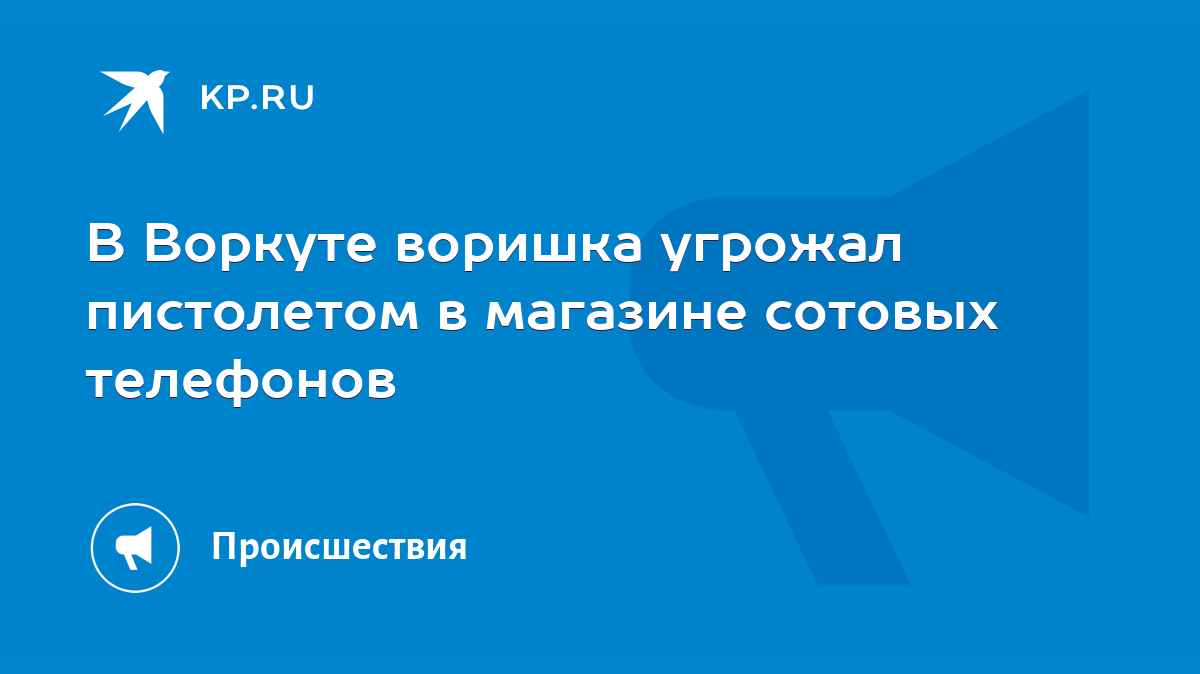 KP.RU

В Воркуте воришка угрожал пистолетом в магазине сотовых телефонов

Происшествия